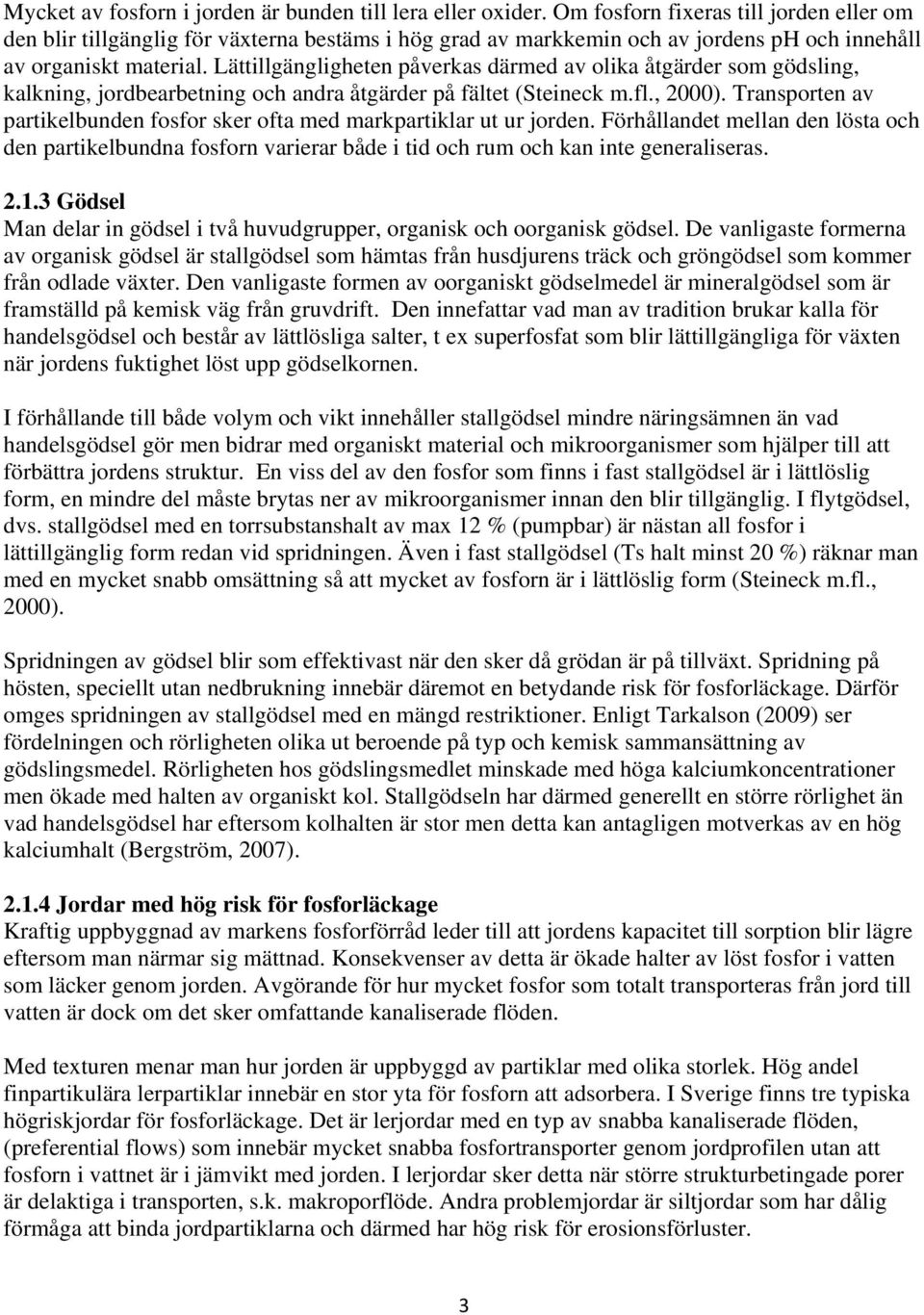 Mycket av fosforn i jorden är bunden till lera eller oxider. Om fosforn fixeras till jorden eller om den blir tillgänglig för växterna bestäms i hög grad av markkemin och av jordens pH och innehåll av organiskt material. Lättillgängligheten påverkas därmed av olika åtgärder som gödsling, kalkning, jordbearbetning och andra åtgärder på fältet (Steineck m.fl., 2000). Transporten av partikelbunden fosfor sker ofta med markpartiklar ut ur jorden. Förhållandet mellan den lösta och den partikelbundna fosforn varierar både i tid och rum och kan inte generaliseras.

2.1.3 Gödsel
Man delar in gödsel i två huvudgrupper, organisk och oorganisk gödsel. De vanligaste formerna av organisk gödsel är stallgödsel som hämtas från husdjurens träck och gröngödsel som kommer från odlade växter. Den vanligaste formen av oorganiskt gödselmedel är mineralgödsel som är framställd på kemisk väg från gruvdrift. Den innefattar vad man av tradition brukar kalla för handelsgödsel och består av lättlösliga salter, t ex superfosfat som blir lättillgängliga för växten när jordens fuktighet löst upp gödselkornen.

I förhållande till både volym och vikt innehåller stallgödsel mindre näringsämnen än vad handelsgödsel gör men bidrar med organiskt material och mikroorganismer som hjälper till att förbättra jordens struktur. En viss del av den fosfor som finns i fast stallgödsel är i lättlöslig form, en mindre del måste brytas ner av mikroorganismer innan den blir tillgänglig. I flytgödsel, dvs. stallgödsel med en torrsubstanshalt av max 12 % (pumpbar) är nästan all fosfor i lättillgänglig form redan vid spridningen. Även i fast stallgödsel (Ts halt minst 20 %) räknar man med en mycket snabb omsättning så att mycket av fosforn är i lättlöslig form (Steineck m.fl., 2000).

Spridningen av gödsel blir som effektivast när den sker då grödan är på tillväxt. Spridning på hösten, speciellt utan nedbrukning innebär däremot en betydande risk för fosforläckage. Därför omges spridningen av stallgödsel med en mängd restriktioner. Enligt Tarkalson (2009) ser fördelningen och rörligheten olika ut beroende på typ och kemisk sammansättning av gödslingsmedel. Rörligheten hos gödslingsmedlet minskade med höga kalciumkoncentrationer men ökade med halten av organiskt kol. Stallgödseln har därmed generellt en större rörlighet än vad handelsgödsel har eftersom kolhalten är stor men detta kan antagligen motverkas av en hög kalciumhalt (Bergström, 2007).

2.1.4 Jordar med hög risk för fosforläckage
Kraftig uppbyggnad av markens fosforförråd leder till att jordens kapacitet till sorption blir lägre eftersom man närmar sig mättnad. Konsekvenser av detta är ökade halter av löst fosfor i vatten som läcker genom jorden. Avgörande för hur mycket fosfor som totalt transporteras från jord till vatten är dock om det sker omfattande kanaliserade flöden.

Med texturen menar man hur jorden är uppbyggd av partiklar med olika storlek. Hög andel finpartikulära lerpartiklar innebär en stor yta för fosforn att adsorbera. I Sverige finns tre typiska högriskjordar för fosforläckage. Det är lerjordar med en typ av snabba kanaliserade flöden, (preferential flows) som innebär mycket snabba fosfortransporter genom jordprofilen utan att fosforn i vattnet är i jämvikt med jorden. I lerjordar sker detta när större strukturbetingade porer är delaktiga i transporten, s.k. makroporflöde. Andra problemjordar är siltjordar som har dålig förmåga att binda jordpartiklarna och därmed har hög risk för erosionsförluster.

3